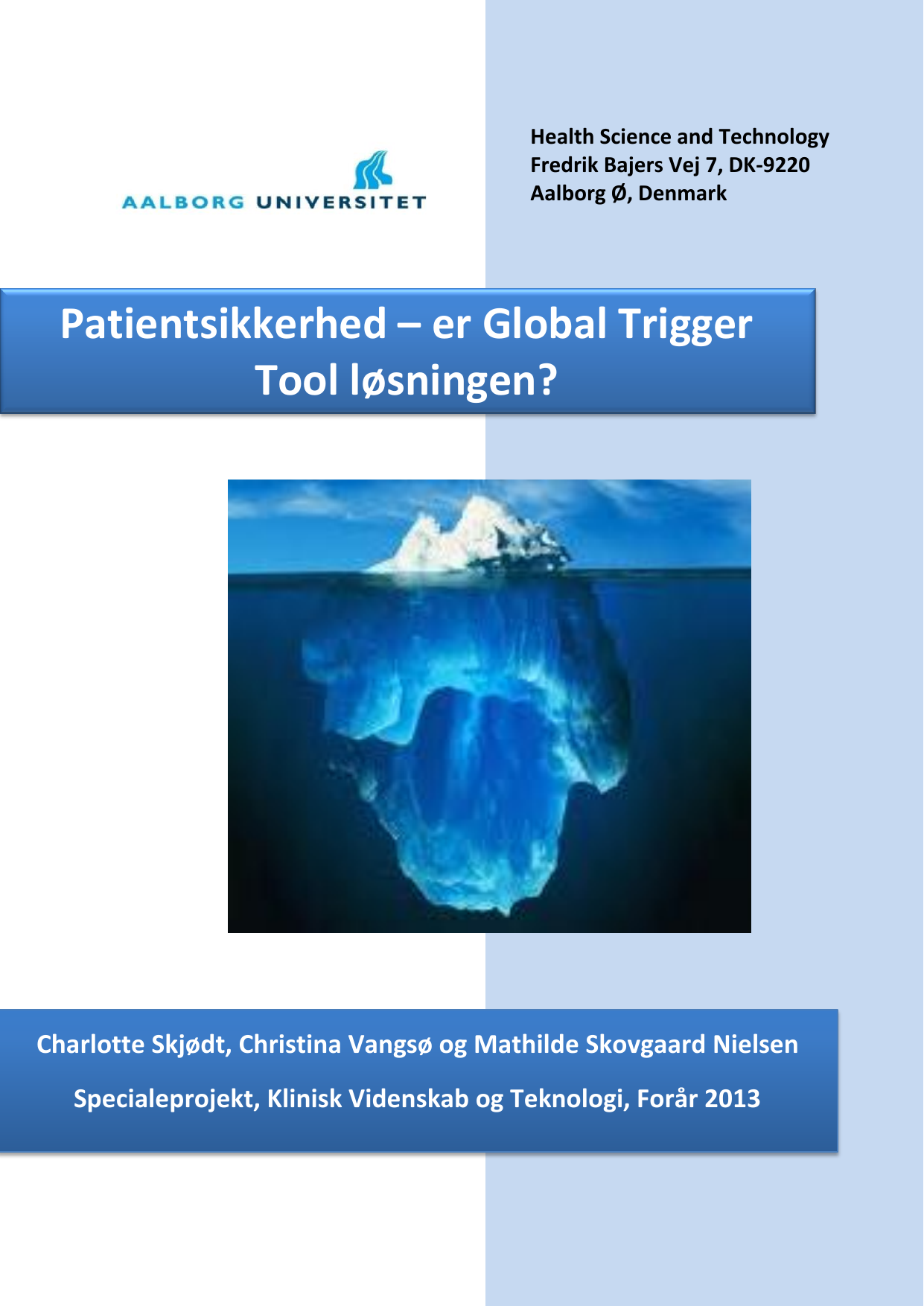 AALBORG UNIVERSITET

Health Science and Technology
Fredrik Bajers Vej 7, DK-9220
Aalborg Ø, Denmark

Patientsikkerhed – er Global Trigger Tool løsningen?

Charlotte Skjødt, Christina Vangsø og Mathilde Skovgaard Nielsen

Specialeprojekt, Klinisk Videnskab og Teknologi, Forår 2013